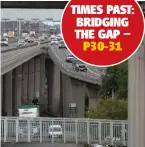 TIMES PAST: BRIDGING THE GAP – P30-31